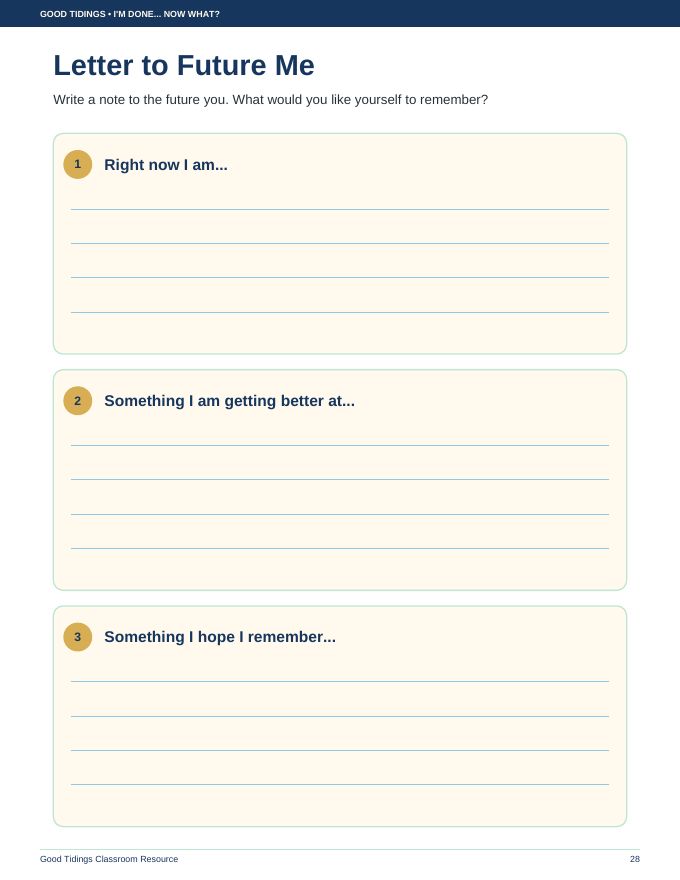 GOOD TIDINGS • I'M DONE... NOW WHAT?

Letter to Future Me

Write a note to the future you. What would you like yourself to remember?

1 Right now I am...

2 Something I am getting better at...

3 Something I hope I remember...

Good Tidings Classroom Resource

28